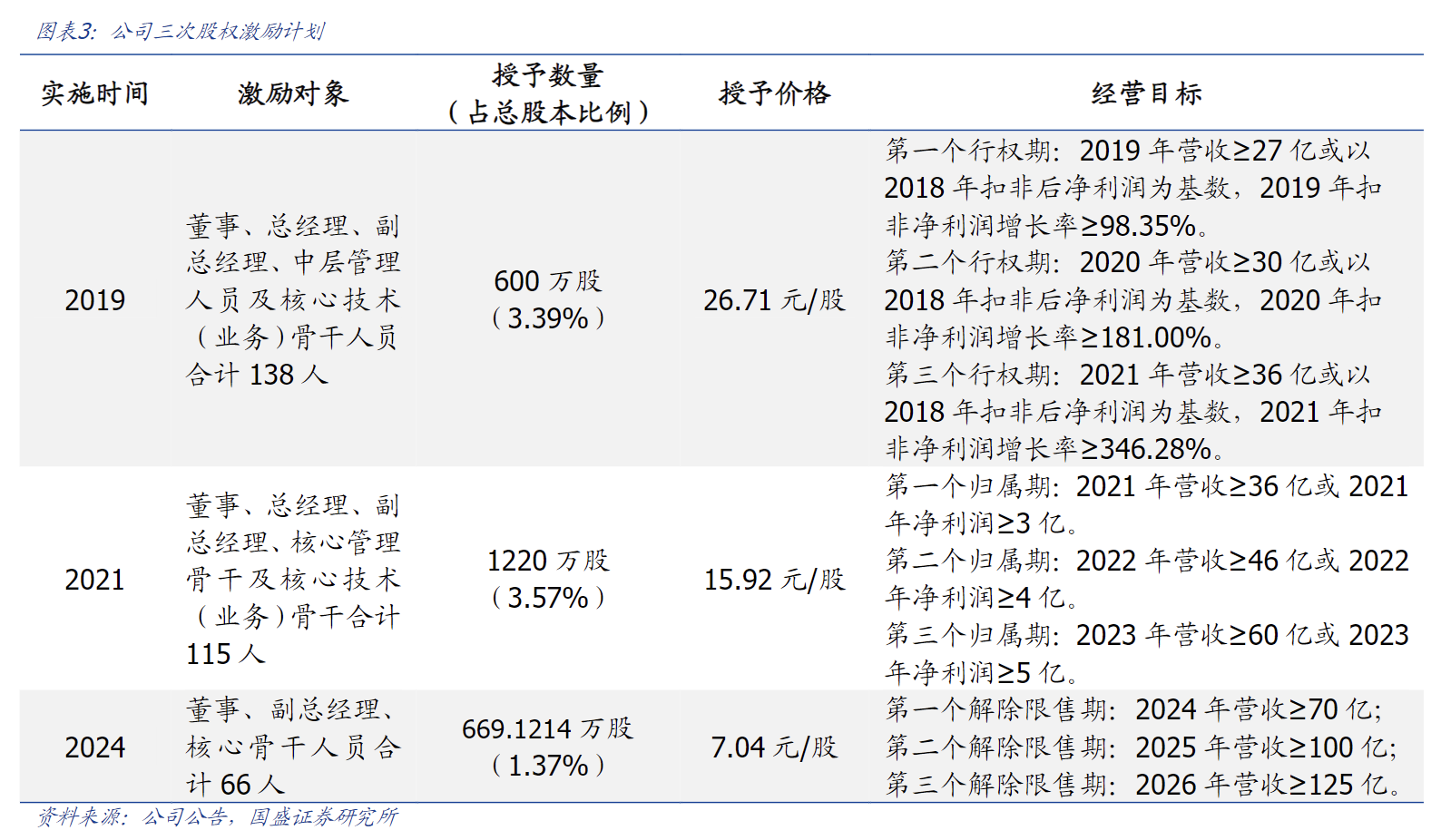 图表3：公司三次股权激励计划

| 实施时间 | 激励对象 | 授予数量（占总股本比例） | 授予价格 | 经营目标 |
|---|---|---|---|---|
| 2019 | 董事、总经理、副总经理、中层管理人员及核心技术（业务）骨干人员合计138人 | 600万股（3.39%） | 26.71元/股 | 第一个行权期：2019年营收≥27亿或以2018年扣非后净利润为基数，2019年扣非净利润增长率≥98.35%。第二个行权期：2020年营收≥30亿或以2018年扣非后净利润为基数，2020年扣非净利润增长率≥181.00%。第三个行权期：2021年营收≥36亿或以2018年扣非后净利润为基数，2021年扣非净利润增长率≥346.28%。 |
| 2021 | 董事、总经理、副总经理、核心管理骨干及核心技术（业务）骨干合计115人 | 1220万股（3.57%） | 15.92元/股 | 第一个归属期：2021年营收≥36亿或2021年净利润≥3亿。第二个归属期：2022年营收≥46亿或2022年净利润≥4亿。第三个归属期：2023年营收≥60亿或2023年净利润≥5亿。 |
| 2024 | 董事、副总经理、核心骨干人员合计66人 | 669.1214万股（1.37%） | 7.04元/股 | 第一个解除限售期：2024年营收≥70亿；第二个解除限售期：2025年营收≥100亿；第三个解除限售期：2026年营收≥125亿。 |

资料来源：公司公告，国盛证券研究所